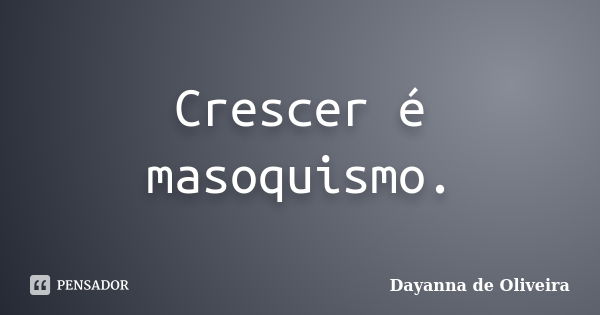 Crescer é masoquismo.

PENSADOR

Dayanna de Oliveira